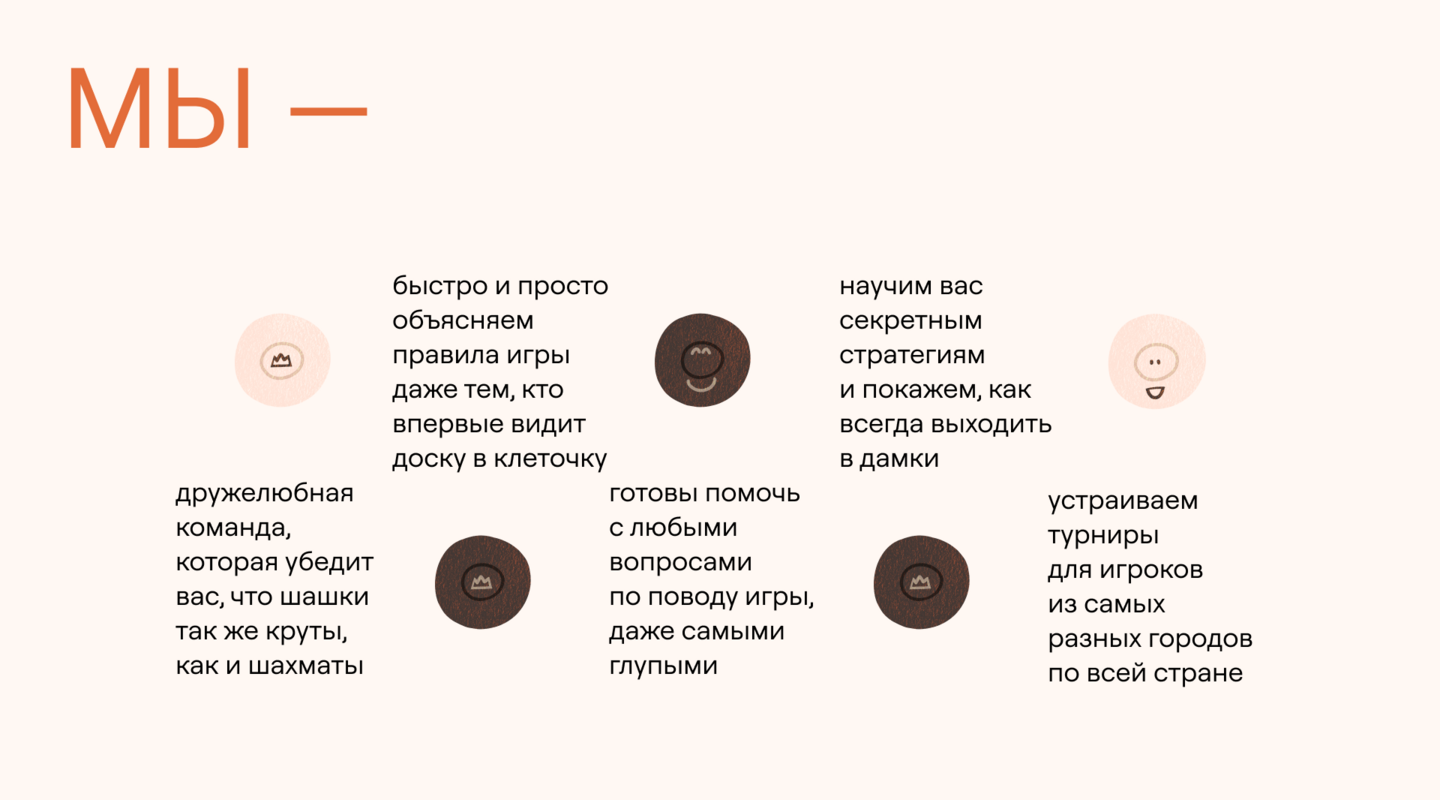 МЫ —

дружелюбная команда, которая убедит вас, что шашки так же круты, как и шахматы

быстро и просто объясняем правила игры даже тем, кто впервые видит доску в клеточку

готовы помочь с любыми вопросами по поводу игры, даже самыми глупыми

научим вас секретным стратегиям и покажем, как всегда выходить в дамки

устраиваем турниры для игроков из самых разных городов по всей стране